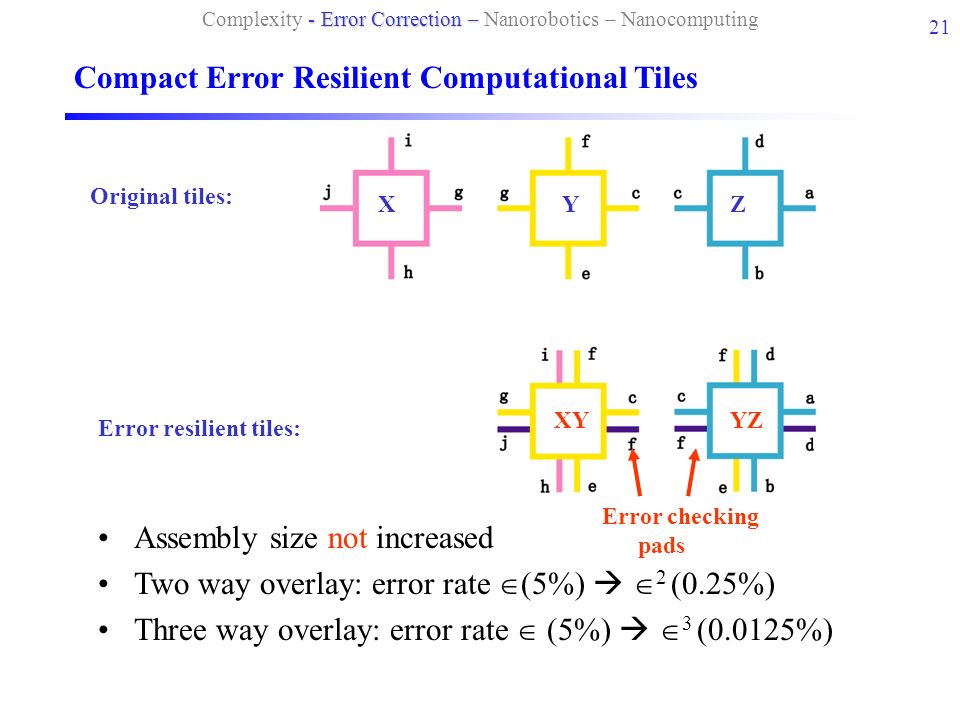 Complexity - Error Correction – Nanorobotics – Nanocomputing

21

Compact Error Resilient Computational Tiles

Original tiles:

i
j X g
h

f
g Y c
e

d
c Z a
b

Error resilient tiles:

i f
g c
XY
j f
h e

f d
c a
YZ
f d
e b

Error checking pads

• Assembly size not increased
• Two way overlay: error rate $\in$(5%) → $\in^2$ (0.25%)
• Three way overlay: error rate $\in$ (5%) → $\in^3$ (0.0125%)